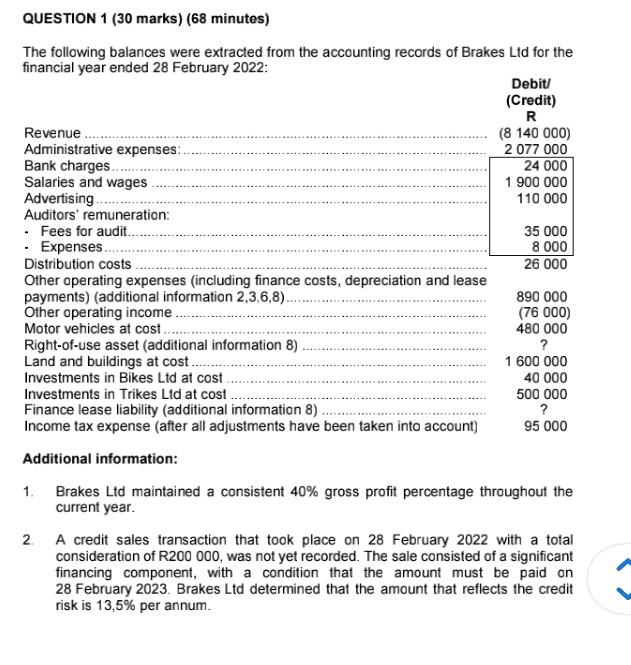 QUESTION 1 (30 marks) (68 minutes)

The following balances were extracted from the accounting records of Brakes Ltd for the financial year ended 28 February 2022:

| | Debit/ (Credit) R |
|---|---|
| Revenue | (8 140 000) |
| Administrative expenses: | 2 077 000 |
| Bank charges | 24 000 |
| Salaries and wages | 1 900 000 |
| Advertising | 110 000 |
| Auditors' remuneration: | |
| - Fees for audit | 35 000 |
| - Expenses | 8 000 |
| Distribution costs | 26 000 |
| Other operating expenses (including finance costs, depreciation and lease payments) (additional information 2,3,6,8) | 890 000 |
| Other operating income | (76 000) |
| Motor vehicles at cost | 480 000 |
| Right-of-use asset (additional information 8) | ? |
| Land and buildings at cost | 1 600 000 |
| Investments in Bikes Ltd at cost | 40 000 |
| Investments in Trikes Ltd at cost | 500 000 |
| Finance lease liability (additional information 8) | ? |
| Income tax expense (after all adjustments have been taken into account) | 95 000 |

Additional information:

1. Brakes Ltd maintained a consistent 40% gross profit percentage throughout the current year.

2. A credit sales transaction that took place on 28 February 2022 with a total consideration of R200 000, was not yet recorded. The sale consisted of a significant financing component, with a condition that the amount must be paid on 28 February 2023. Brakes Ltd determined that the amount that reflects the credit risk is 13,5% per annum.